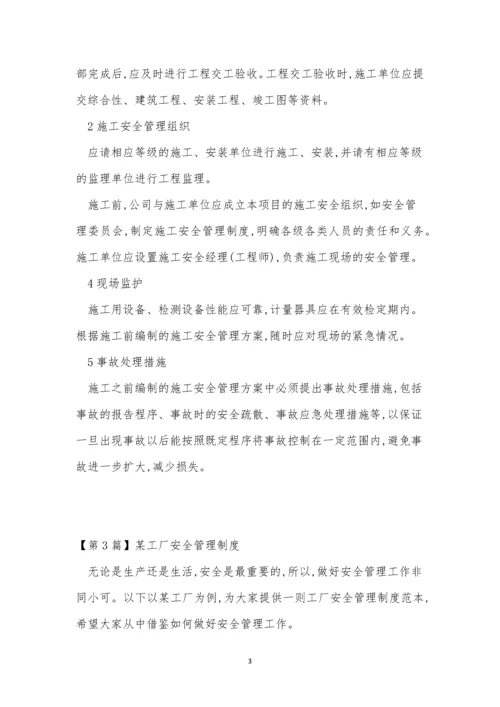 部完成后,应及时进行工程交工验收。工程交工验收时,施工单位应提交综合性、建筑工程、安装工程、竣工图等资料。

2 施工安全管理组织

应请相应等级的施工、安装单位进行施工、安装,并请有相应等级的监理单位进行工程监理。

施工前,公司与施工单位应成立本项目的施工安全组织,如安全管理委员会,制定施工安全管理制度,明确各级各类人员的责任和义务。施工单位应设置施工安全经理(工程师),负责施工现场的安全管理。

4 现场监护

施工用设备、检测设备性能应可靠,计量器具应在有效检定期内。根据施工前编制的施工安全管理方案,随时应对现场的紧急情况。

5 事故处理措施

施工之前编制的施工安全管理方案中必须提出事故处理措施,包括事故的报告程序、事故时的安全疏散、事故应急处理措施等,以保证一旦出现事故以后能按照既定程序将事故控制在一定范围内,避免事故进一步扩大,减少损失。

【第 3 篇】某工厂安全管理制度

无论是生产还是生活,安全是最重要的,所以,做好安全管理工作非同小可。以下以某工厂为例,为大家提供一则工厂安全管理制度范本,希望大家从中借鉴如何做好安全管理工作。

3